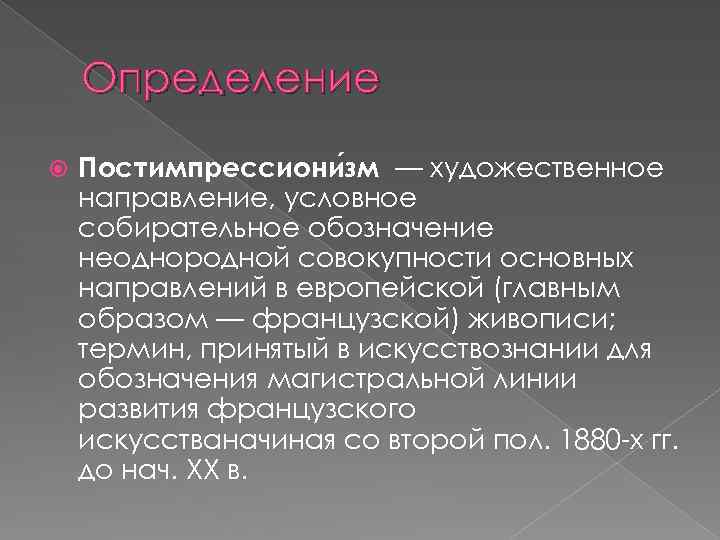 Определение

Постимпрессиони́зм — художественное направление, условное собирательное обозначение неоднородной совокупности основных направлений в европейской (главным образом — французской) живописи; термин, принятый в искусствознании для обозначения магистральной линии развития французского искусстваначиная со второй пол. 1880-х гг. до нач. XX в.